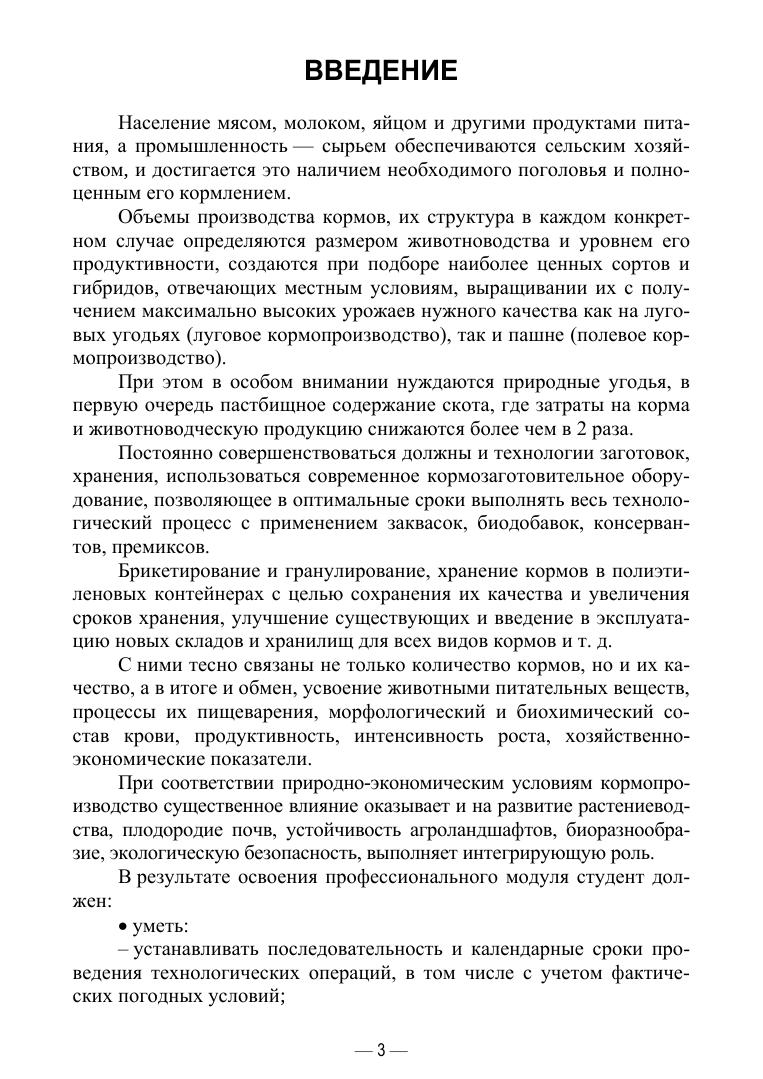 ВВЕДЕНИЕ

Население мясом, молоком, яйцом и другими продуктами питания, а промышленность — сырьем обеспечиваются сельским хозяйством, и достигается это наличием необходимого поголовья и полноценным его кормлением.

Объемы производства кормов, их структура в каждом конкретном случае определяются размером животноводства и уровнем его продуктивности, создаются при подборе наиболее ценных сортов и гибридов, отвечающих местным условиям, выращивании их с получением максимально высоких урожаев нужного качества как на луговых угодьях (луговое кормопроизводство), так и пашне (полевое кормопроизводство).

При этом в особом внимании нуждаются природные угодья, в первую очередь пастбищное содержание скота, где затраты на корма и животноводческую продукцию снижаются более чем в 2 раза.

Постоянно совершенствоваться должны и технологии заготовок, хранения, использоваться современное кормозаготовительное оборудование, позволяющее в оптимальные сроки выполнять весь технологический процесс с применением заквасок, биодобавок, консервантов, премиксов.

Брикетирование и гранулирование, хранение кормов в полиэтиленовых контейнерах с целью сохранения их качества и увеличения сроков хранения, улучшение существующих и введение в эксплуатацию новых складов и хранилищ для всех видов кормов и т. д.

С ними тесно связаны не только количество кормов, но и их качество, а в итоге и обмен, усвоение животными питательных веществ, процессы их пищеварения, морфологический и биохимический состав крови, продуктивность, интенсивность роста, хозяйственно-экономические показатели.

При соответствии природно-экономическим условиям кормопроизводство существенное влияние оказывает и на развитие растениеводства, плодородие почв, устойчивость агроландшафтов, биоразнообразие, экологическую безопасность, выполняет интегрирующую роль.

В результате освоения профессионального модуля студент должен:

• уметь:

– устанавливать последовательность и календарные сроки проведения технологических операций, в том числе с учетом фактических погодных условий;

— 3 —